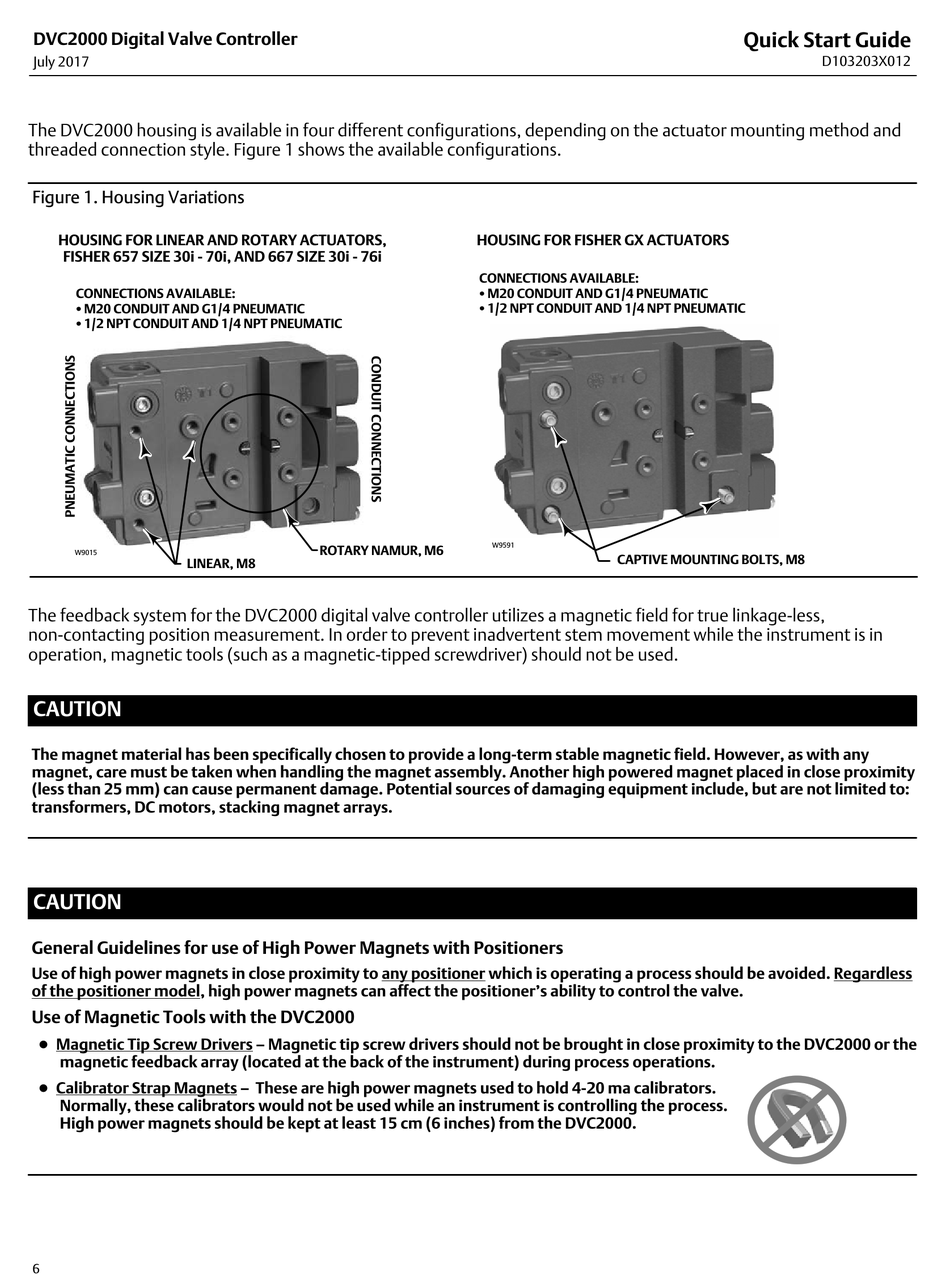 DVC2000 Digital Valve Controller
July 2017

Quick Start Guide
D103203X012

The DVC2000 housing is available in four different configurations, depending on the actuator mounting method and threaded connection style. Figure 1 shows the available configurations.

Figure 1. Housing Variations

HOUSING FOR LINEAR AND ROTARY ACTUATORS, FISHER 657 SIZE 30i - 70i, AND 667 SIZE 30i - 76i

CONNECTIONS AVAILABLE:
• M20 CONDUIT AND G1/4 PNEUMATIC
• 1/2 NPT CONDUIT AND 1/4 NPT PNEUMATIC

PNEUMATIC CONNECTIONS

CONDUIT CONNECTIONS

W9015

LINEAR, M8

ROTARY NAMUR, M6

HOUSING FOR FISHER GX ACTUATORS

CONNECTIONS AVAILABLE:
• M20 CONDUIT AND G1/4 PNEUMATIC
• 1/2 NPT CONDUIT AND 1/4 NPT PNEUMATIC

W9591

CAPTIVE MOUNTING BOLTS, M8

The feedback system for the DVC2000 digital valve controller utilizes a magnetic field for true linkage-less, non-contacting position measurement. In order to prevent inadvertent stem movement while the instrument is in operation, magnetic tools (such as a magnetic-tipped screwdriver) should not be used.

CAUTION

The magnet material has been specifically chosen to provide a long-term stable magnetic field. However, as with any magnet, care must be taken when handling the magnet assembly. Another high powered magnet placed in close proximity (less than 25 mm) can cause permanent damage. Potential sources of damaging equipment include, but are not limited to: transformers, DC motors, stacking magnet arrays.

CAUTION

General Guidelines for use of High Power Magnets with Positioners

Use of high power magnets in close proximity to any positioner which is operating a process should be avoided. Regardless of the positioner model, high power magnets can affect the positioner's ability to control the valve.

Use of Magnetic Tools with the DVC2000

• Magnetic Tip Screw Drivers – Magnetic tip screw drivers should not be brought in close proximity to the DVC2000 or the magnetic feedback array (located at the back of the instrument) during process operations.

• Calibrator Strap Magnets – These are high power magnets used to hold 4-20 ma calibrators. Normally, these calibrators would not be used while an instrument is controlling the process. High power magnets should be kept at least 15 cm (6 inches) from the DVC2000.

6